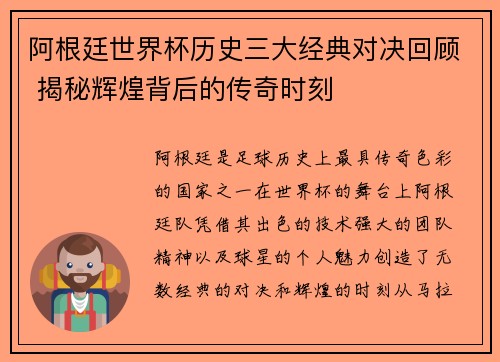 阿根廷世界杯历史三大经典对决回顾 揭秘辉煌背后的传奇时刻

阿根廷是足球历史上最具传奇色彩的国家之一在世界杯的舞台上阿根廷队凭借其出色的技术强大的团队精神以及球星的个人魅力创造了无数经典的对决和辉煌的时刻从马拉